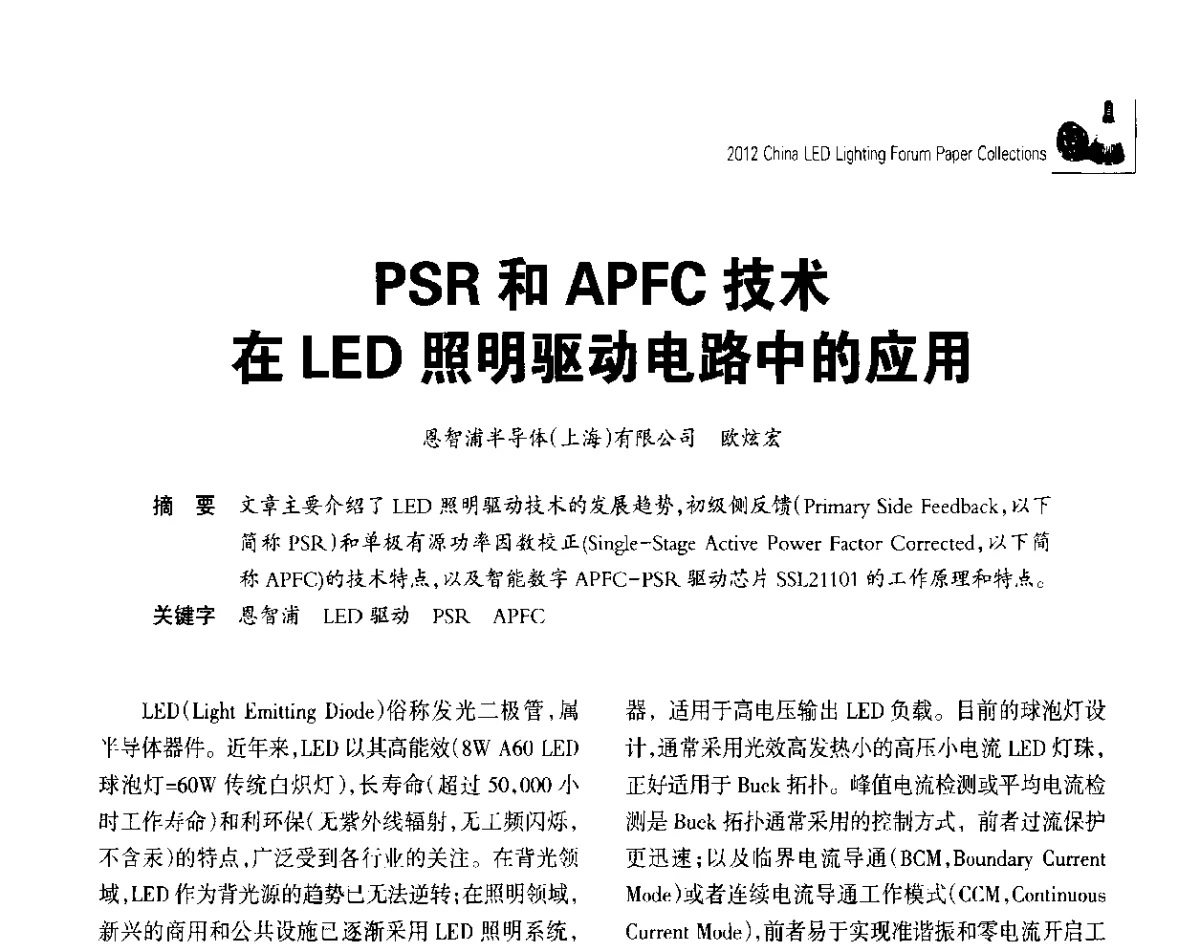 2012 China LED Lighting Forum Paper Collections

PSR 和 APFC 技术
在 LED 照明驱动电路中的应用

恩智浦半导体(上海)有限公司　欧炫宏

摘　要　文章主要介绍了 LED 照明驱动技术的发展趋势,初级侧反馈(Primary Side Feedback,以下简称 PSR)和单极有源功率因数校正(Single-Stage Active Power Factor Corrected,以下简称 APFC)的技术特点,以及智能数字 APFC-PSR 驱动芯片 SSL21101 的工作原理和特点。

关键字　恩智浦　LED 驱动　PSR　APFC

LED(Light Emitting Diode)俗称发光二极管,属半导体器件。近年来,LED 以其高能效(8W A60 LED 球泡灯=60W 传统白炽灯),长寿命(超过 50,000 小时工作寿命)和利环保(无紫外线辐射,无工频闪烁,不含汞)的特点,广泛受到各行业的关注。在背光领域,LED 作为背光源的趋势已无法逆转;在照明领域,新兴的商用和公共设施已逐渐采用 LED 照明系统,

器,适用于高电压输出 LED 负载。目前的球泡灯设计,通常采用光效高发热小的高压小电流 LED 灯珠,正好适用于 Buck 拓扑。峰值电流检测或平均电流检测是 Buck 拓扑通常采用的控制方式,前者过流保护更迅速;以及临界电流导通(BCM,Boundary Current Mode)或者连续电流导通工作模式(CCM,Continuous Current Mode),前者易于实现准谐振和零电流开启工